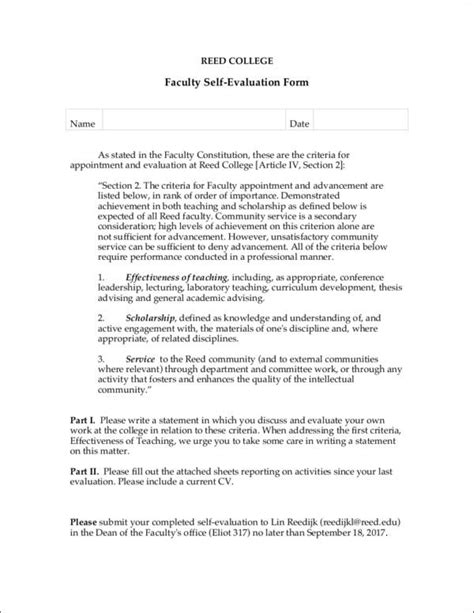 REED COLLEGE

Faculty Self-Evaluation Form

| Name | | Date | |
|---|---|---|---|

As stated in the Faculty Constitution, these are the criteria for appointment and evaluation at Reed College [Article IV, Section 2]:

"Section 2. The criteria for Faculty appointment and advancement are listed below, in rank of order of importance. Demonstrated achievement in both teaching and scholarship as defined below is expected of all Reed faculty. Community service is a secondary consideration; high levels of achievement on this criterion alone are not sufficient for advancement. However, unsatisfactory community service can be sufficient to deny advancement. All of the criteria below require performance conducted in a professional manner.

1. Effectiveness of teaching, including, as appropriate, conference leadership, lecturing, laboratory teaching, curriculum development, thesis advising and general academic advising.

2. Scholarship, defined as knowledge and understanding of, and active engagement with, the materials of one's discipline and, where appropriate, of related disciplines.

3. Service to the Reed community (and to external communities where relevant) through department and committee work, or through any activity that fosters and enhances the quality of the intellectual community."

Part I. Please write a statement in which you discuss and evaluate your own work at the college in relation to these criteria. When addressing the first criteria, Effectiveness of Teaching, we urge you to take some care in writing a statement on this matter.

Part II. Please fill out the attached sheets reporting on activities since your last evaluation. Please include a current CV.

Please submit your completed self-evaluation to Lin Reedijk (reedijkl@reed.edu) in the Dean of the Faculty's office (Eliot 317) no later than September 18, 2017.